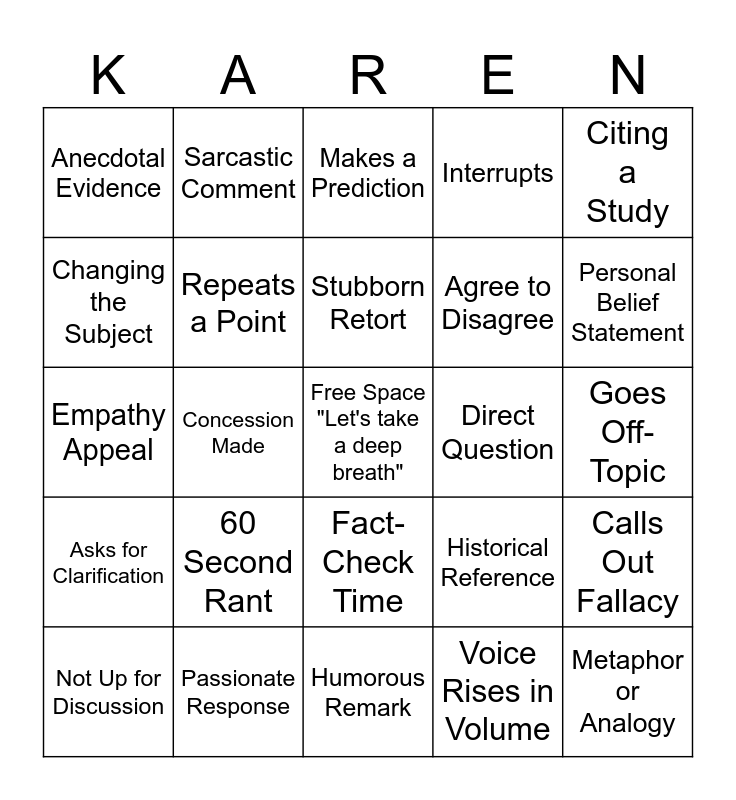 | K | A | R | E | N |
|---|---|---|---|---|
| Anecdotal Evidence | Sarcastic Comment | Makes a Prediction | Interrupts | Citing a Study |
| Changing the Subject | Repeats a Point | Stubborn Retort | Agree to Disagree | Personal Belief Statement |
| Empathy Appeal | Concession Made | Free Space "Let's take a deep breath" | Direct Question | Goes Off-Topic |
| Asks for Clarification | 60 Second Rant | Fact-Check Time | Historical Reference | Calls Out Fallacy |
| Not Up for Discussion | Passionate Response | Humorous Remark | Voice Rises in Volume | Metaphor or Analogy |